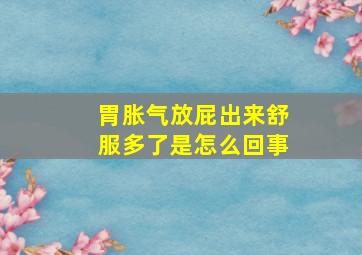 胃胀气放屁出来舒服多了是怎么回事